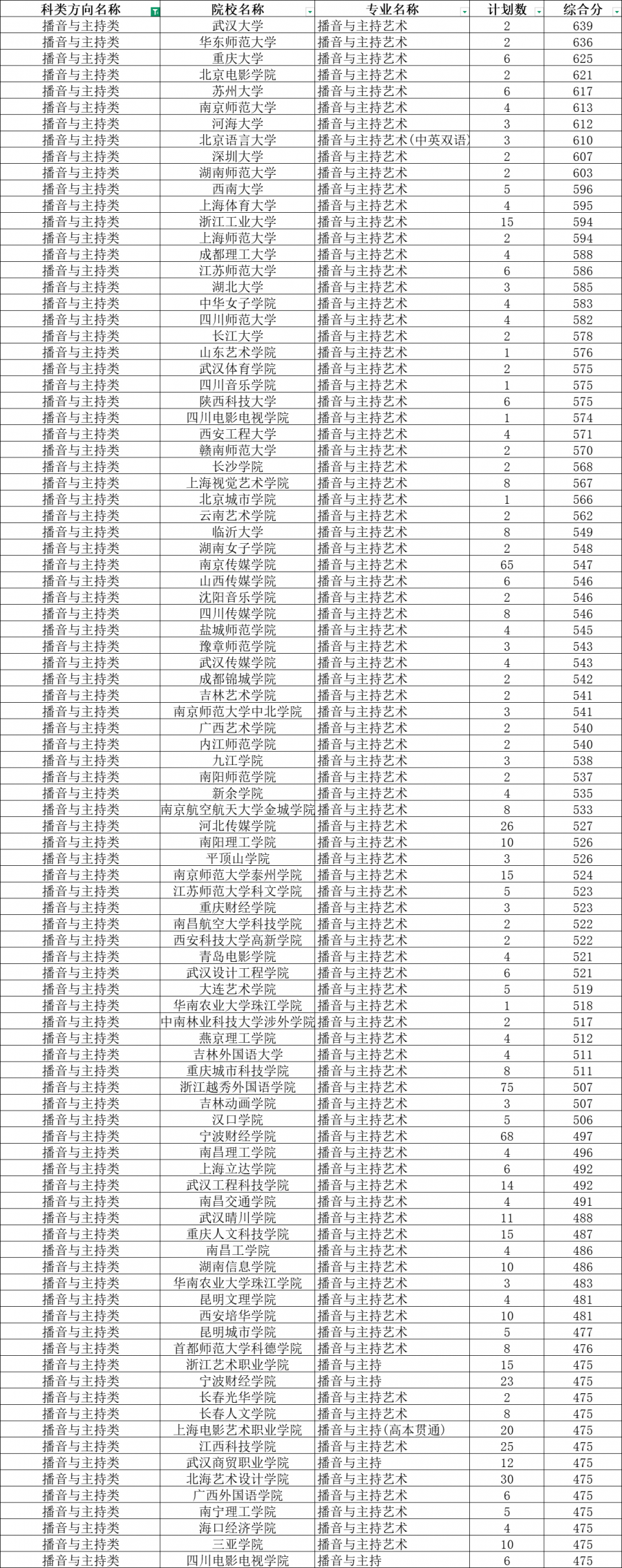 | 科类方向名称 | 院校名称 | 专业名称 | 计划数 | 综合分 |
|---|---|---|---|---|
| 播音与主持类 | 武汉大学 | 播音与主持艺术 | 2 | 639 |
| 播音与主持类 | 华东师范大学 | 播音与主持艺术 | 2 | 636 |
| 播音与主持类 | 重庆大学 | 播音与主持艺术 | 6 | 625 |
| 播音与主持类 | 北京电影学院 | 播音与主持艺术 | 2 | 621 |
| 播音与主持类 | 苏州大学 | 播音与主持艺术 | 6 | 617 |
| 播音与主持类 | 南京师范大学 | 播音与主持艺术 | 4 | 613 |
| 播音与主持类 | 河海大学 | 播音与主持艺术 | 3 | 612 |
| 播音与主持类 | 北京语言大学 | 播音与主持艺术(中英双语) | 3 | 610 |
| 播音与主持类 | 深圳大学 | 播音与主持艺术 | 2 | 607 |
| 播音与主持类 | 湖南师范大学 | 播音与主持艺术 | 2 | 603 |
| 播音与主持类 | 西南大学 | 播音与主持艺术 | 5 | 596 |
| 播音与主持类 | 上海体育大学 | 播音与主持艺术 | 4 | 595 |
| 播音与主持类 | 浙江工业大学 | 播音与主持艺术 | 15 | 594 |
| 播音与主持类 | 上海师范大学 | 播音与主持艺术 | 2 | 594 |
| 播音与主持类 | 成都理工大学 | 播音与主持艺术 | 4 | 588 |
| 播音与主持类 | 江苏师范大学 | 播音与主持艺术 | 6 | 586 |
| 播音与主持类 | 湖北大学 | 播音与主持艺术 | 3 | 585 |
| 播音与主持类 | 中华女子学院 | 播音与主持艺术 | 4 | 583 |
| 播音与主持类 | 四川师范大学 | 播音与主持艺术 | 4 | 582 |
| 播音与主持类 | 长江大学 | 播音与主持艺术 | 2 | 578 |
| 播音与主持类 | 山东艺术学院 | 播音与主持艺术 | 1 | 576 |
| 播音与主持类 | 武汉体育学院 | 播音与主持艺术 | 2 | 575 |
| 播音与主持类 | 四川音乐学院 | 播音与主持艺术 | 1 | 575 |
| 播音与主持类 | 陕西科技大学 | 播音与主持艺术 | 6 | 575 |
| 播音与主持类 | 四川电影电视学院 | 播音与主持艺术 | 1 | 574 |
| 播音与主持类 | 西安工程大学 | 播音与主持艺术 | 4 | 571 |
| 播音与主持类 | 赣南师范大学 | 播音与主持艺术 | 2 | 570 |
| 播音与主持类 | 长沙学院 | 播音与主持艺术 | 2 | 568 |
| 播音与主持类 | 上海视觉艺术学院 | 播音与主持艺术 | 8 | 567 |
| 播音与主持类 | 北京城市学院 | 播音与主持艺术 | 1 | 566 |
| 播音与主持类 | 云南艺术学院 | 播音与主持艺术 | 2 | 562 |
| 播音与主持类 | 临沂大学 | 播音与主持艺术 | 8 | 549 |
| 播音与主持类 | 湖南女子学院 | 播音与主持艺术 | 2 | 548 |
| 播音与主持类 | 南京传媒学院 | 播音与主持艺术 | 65 | 547 |
| 播音与主持类 | 山西传媒学院 | 播音与主持艺术 | 6 | 546 |
| 播音与主持类 | 沈阳音乐学院 | 播音与主持艺术 | 2 | 546 |
| 播音与主持类 | 四川传媒学院 | 播音与主持艺术 | 8 | 546 |
| 播音与主持类 | 盐城师范学院 | 播音与主持艺术 | 4 | 545 |
| 播音与主持类 | 豫章师范学院 | 播音与主持艺术 | 3 | 543 |
| 播音与主持类 | 武汉传媒学院 | 播音与主持艺术 | 4 | 543 |
| 播音与主持类 | 成都锦城学院 | 播音与主持艺术 | 2 | 542 |
| 播音与主持类 | 吉林艺术学院 | 播音与主持艺术 | 2 | 541 |
| 播音与主持类 | 南京师范大学中北学院 | 播音与主持艺术 | 3 | 541 |
| 播音与主持类 | 广西艺术学院 | 播音与主持艺术 | 2 | 540 |
| 播音与主持类 | 内江师范学院 | 播音与主持艺术 | 2 | 540 |
| 播音与主持类 | 九江学院 | 播音与主持艺术 | 3 | 538 |
| 播音与主持类 | 南阳师范学院 | 播音与主持艺术 | 2 | 537 |
| 播音与主持类 | 新余学院 | 播音与主持艺术 | 4 | 535 |
| 播音与主持类 | 南京航空航天大学金城学院 | 播音与主持艺术 | 8 | 533 |
| 播音与主持类 | 河北传媒学院 | 播音与主持艺术 | 26 | 527 |
| 播音与主持类 | 南阳理工学院 | 播音与主持艺术 | 10 | 526 |
| 播音与主持类 | 平顶山学院 | 播音与主持艺术 | 3 | 526 |
| 播音与主持类 | 南京师范大学泰州学院 | 播音与主持艺术 | 15 | 524 |
| 播音与主持类 | 江苏师范大学科文学院 | 播音与主持艺术 | 5 | 523 |
| 播音与主持类 | 重庆财经学院 | 播音与主持艺术 | 3 | 523 |
| 播音与主持类 | 南昌航空大学科技学院 | 播音与主持艺术 | 2 | 522 |
| 播音与主持类 | 西安科技大学高新学院 | 播音与主持艺术 | 2 | 522 |
| 播音与主持类 | 青岛电影学院 | 播音与主持艺术 | 4 | 521 |
| 播音与主持类 | 武汉设计工程学院 | 播音与主持艺术 | 6 | 521 |
| 播音与主持类 | 大连艺术学院 | 播音与主持艺术 | 5 | 519 |
| 播音与主持类 | 华南农业大学珠江学院 | 播音与主持艺术 | 1 | 518 |
| 播音与主持类 | 中南林业科技大学涉外学院 | 播音与主持艺术 | 2 | 517 |
| 播音与主持类 | 燕京理工学院 | 播音与主持艺术 | 4 | 512 |
| 播音与主持类 | 吉林外国语大学 | 播音与主持艺术 | 4 | 511 |
| 播音与主持类 | 重庆城市科技学院 | 播音与主持艺术 | 8 | 511 |
| 播音与主持类 | 浙江越秀外国语学院 | 播音与主持艺术 | 75 | 507 |
| 播音与主持类 | 吉林动画学院 | 播音与主持艺术 | 3 | 507 |
| 播音与主持类 | 汉口学院 | 播音与主持艺术 | 5 | 506 |
| 播音与主持类 | 宁波财经学院 | 播音与主持艺术 | 68 | 497 |
| 播音与主持类 | 南昌理工学院 | 播音与主持艺术 | 4 | 496 |
| 播音与主持类 | 上海立达学院 | 播音与主持艺术 | 6 | 492 |
| 播音与主持类 | 武汉工程科技学院 | 播音与主持艺术 | 14 | 492 |
| 播音与主持类 | 南昌交通学院 | 播音与主持艺术 | 4 | 491 |
| 播音与主持类 | 武汉晴川学院 | 播音与主持艺术 | 11 | 488 |
| 播音与主持类 | 重庆人文科技学院 | 播音与主持艺术 | 15 | 487 |
| 播音与主持类 | 南昌工学院 | 播音与主持艺术 | 4 | 486 |
| 播音与主持类 | 湖南信息学院 | 播音与主持艺术 | 10 | 486 |
| 播音与主持类 | 华南农业大学珠江学院 | 播音与主持艺术 | 3 | 483 |
| 播音与主持类 | 昆明文理学院 | 播音与主持艺术 | 4 | 481 |
| 播音与主持类 | 西安培华学院 | 播音与主持艺术 | 10 | 481 |
| 播音与主持类 | 昆明城市学院 | 播音与主持艺术 | 5 | 477 |
| 播音与主持类 | 首都师范大学科德学院 | 播音与主持艺术 | 8 | 476 |
| 播音与主持类 | 浙江艺术职业学院 | 播音与主持 | 15 | 475 |
| 播音与主持类 | 宁波财经学院 | 播音与主持 | 23 | 475 |
| 播音与主持类 | 长春光华学院 | 播音与主持艺术 | 2 | 475 |
| 播音与主持类 | 长春人文学院 | 播音与主持艺术 | 8 | 475 |
| 播音与主持类 | 上海电影艺术职业学院 | 播音与主持(高本贯通) | 20 | 475 |
| 播音与主持类 | 江西科技学院 | 播音与主持艺术 | 25 | 475 |
| 播音与主持类 | 武汉商贸职业学院 | 播音与主持 | 12 | 475 |
| 播音与主持类 | 北海艺术设计学院 | 播音与主持艺术 | 30 | 475 |
| 播音与主持类 | 广西外国语学院 | 播音与主持艺术 | 6 | 475 |
| 播音与主持类 | 南宁理工学院 | 播音与主持艺术 | 5 | 475 |
| 播音与主持类 | 海口经济学院 | 播音与主持艺术 | 4 | 475 |
| 播音与主持类 | 三亚学院 | 播音与主持艺术 | 10 | 475 |
| 播音与主持类 | 四川电影电视学院 | 播音与主持 | 6 | 475 |